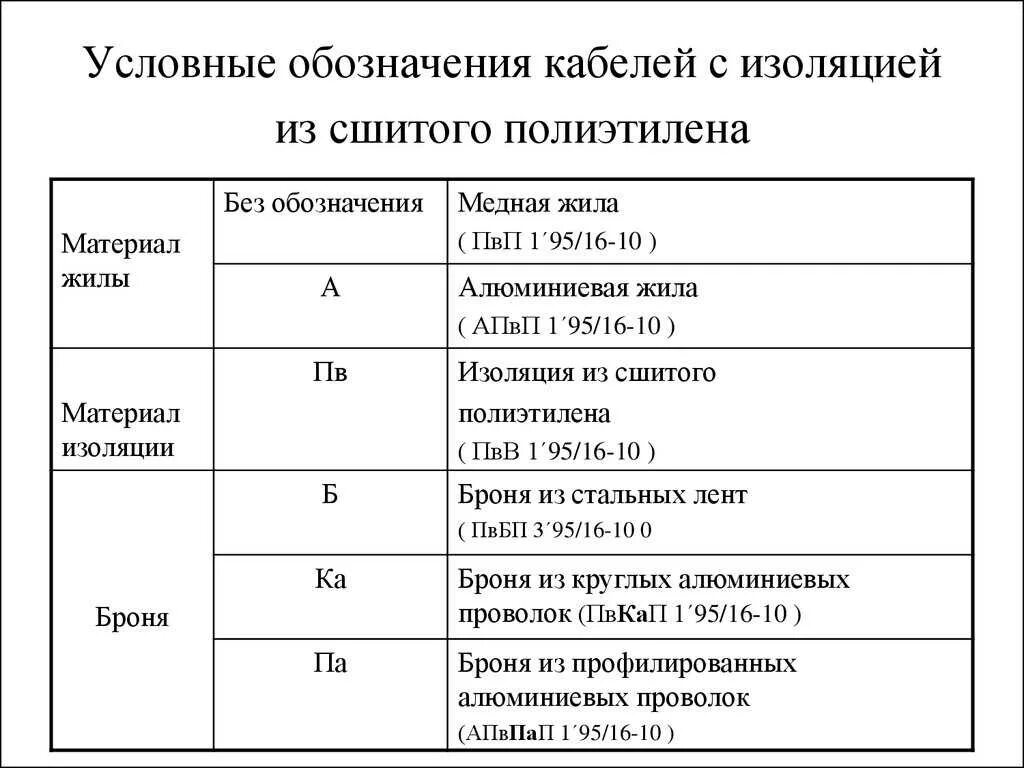 Условные обозначения кабелей с изоляцией из сшитого полиэтилена

| | | |
|---|---|---|
| Материал жилы | Без обозначения | Медная жила ( ПвП 1´95/16-10 ) |
| | А | Алюминиевая жила ( АПвП 1´95/16-10 ) |
| Материал изоляции | Пв | Изоляция из сшитого полиэтилена ( ПвВ 1´95/16-10 ) |
| Броня | Б | Броня из стальных лент ( ПвБП 3´95/16-10 0 |
| | Ка | Броня из круглых алюминиевых проволок (ПвКаП 1´95/16-10 ) |
| | Па | Броня из профилированных алюминиевых проволок (АПвПаП 1´95/16-10 ) |